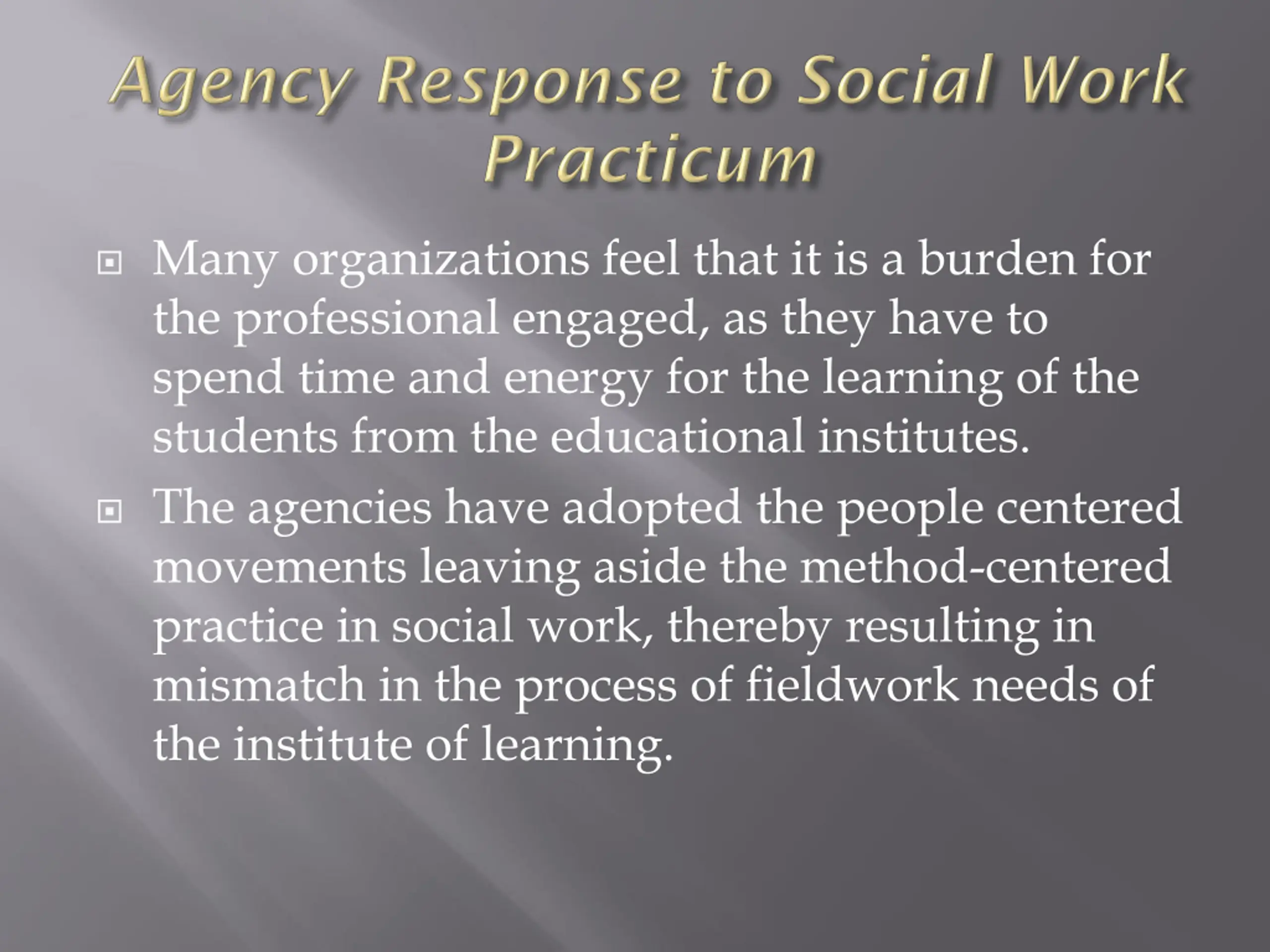 Agency Response to Social Work Practicum

Many organizations feel that it is a burden for the professional engaged, as they have to spend time and energy for the learning of the students from the educational institutes.

The agencies have adopted the people centered movements leaving aside the method-centered practice in social work, thereby resulting in mismatch in the process of fieldwork needs of the institute of learning.